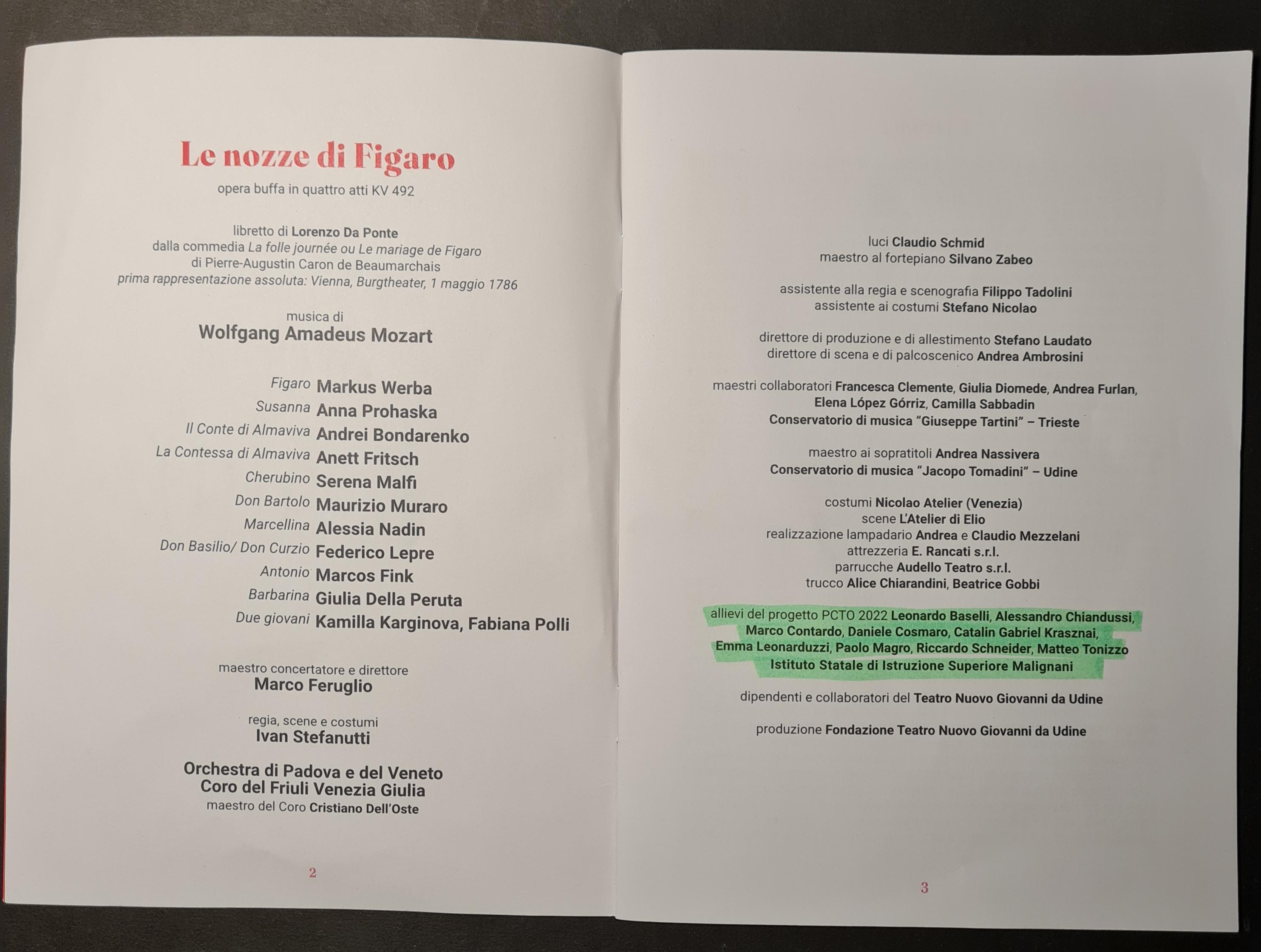 Le nozze di Figaro
opera buffa in quattro atti KV 492

libretto di Lorenzo Da Ponte
dalla commedia La folle journée ou Le mariage de Figaro
di Pierre-Augustin Caron de Beaumarchais
prima rappresentazione assoluta: Vienna, Burgtheater, 1 maggio 1786

musica di
Wolfgang Amadeus Mozart

Figaro Markus Werba
Susanna Anna Prohaska
Il Conte di Almaviva Andrei Bondarenko
La Contessa di Almaviva Anett Fritsch
Cherubino Serena Malfi
Don Bartolo Maurizio Muraro
Marcellina Alessia Nadin
Don Basilio/ Don Curzio Federico Lepre
Antonio Marcos Fink
Barbarina Giulia Della Peruta
Due giovani Kamilla Karginova, Fabiana Polli

maestro concertatore e direttore
Marco Feruglio

regia, scene e costumi
Ivan Stefanutti

Orchestra di Padova e del Veneto
Coro del Friuli Venezia Giulia
maestro del Coro Cristiano Dell'Oste

2

luci Claudio Schmid
maestro al fortepiano Silvano Zabeo

assistente alla regia e scenografia Filippo Tadolini
assistente ai costumi Stefano Nicolao

direttore di produzione e di allestimento Stefano Laudato
direttore di scena e di palcoscenico Andrea Ambrosini

maestri collaboratori Francesca Clemente, Giulia Diomede, Andrea Furlan, Elena López Górriz, Camilla Sabbadin
Conservatorio di musica "Giuseppe Tartini" – Trieste

maestro ai sopratitoli Andrea Nassivera
Conservatorio di musica "Jacopo Tomadini" – Udine

costumi Nicolao Atelier (Venezia)
scene L'Atelier di Elio
realizzazione lampadario Andrea e Claudio Mezzelani
attrezzeria E. Rancati s.r.l.
parrucche Audello Teatro s.r.l.
trucco Alice Chiarandini, Beatrice Gobbi

allievi del progetto PCTO 2022 Leonardo Baselli, Alessandro Chiandussi, Marco Contardo, Daniele Cosmaro, Catalin Gabriel Krasznai, Emma Leonarduzzi, Paolo Magro, Riccardo Schneider, Matteo Tonizzo
Istituto Statale di Istruzione Superiore Malignani

dipendenti e collaboratori del Teatro Nuovo Giovanni da Udine

produzione Fondazione Teatro Nuovo Giovanni da Udine

3